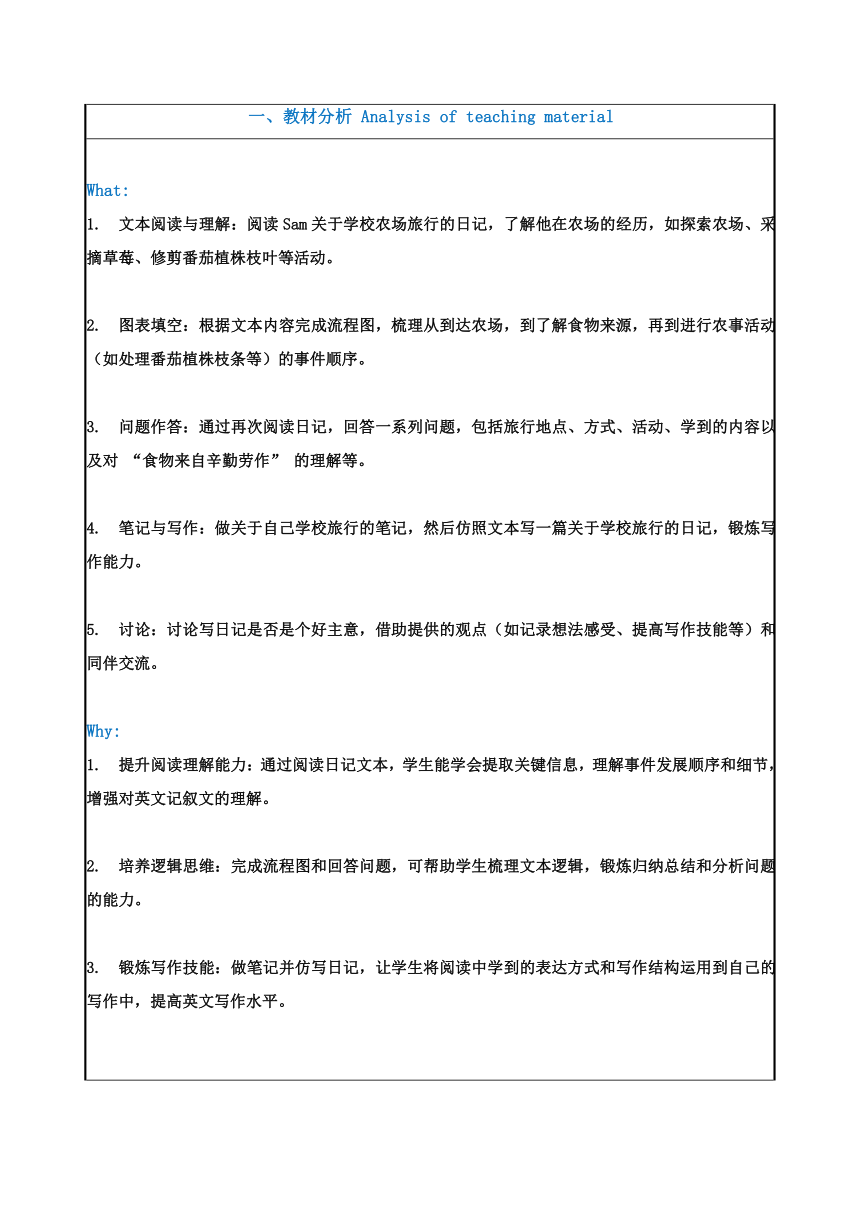 一、教材分析 Analysis of teaching material

What:

1. 文本阅读与理解：阅读 Sam 关于学校农场旅行的日记，了解他在农场的经历，如探索农场、采摘草莓、修剪番茄植株枝叶等活动。

2. 图表填空：根据文本内容完成流程图，梳理从到达农场，到了解食物来源，再到进行农事活动（如处理番茄植株枝条等）的事件顺序。

3. 问题作答：通过再次阅读日记，回答一系列问题，包括旅行地点、方式、活动、学到的内容以及对 “食物来自辛勤劳作” 的理解等。

4. 笔记与写作：做关于自己学校旅行的笔记，然后仿照文本写一篇关于学校旅行的日记，锻炼写作能力。

5. 讨论：讨论写日记是否是个好主意，借助提供的观点（如记录想法感受、提高写作技能等）和同伴交流。

Why:

1. 提升阅读理解能力：通过阅读日记文本，学生能学会提取关键信息，理解事件发展顺序和细节，增强对英文记叙文的理解。

2. 培养逻辑思维：完成流程图和回答问题，可帮助学生梳理文本逻辑，锻炼归纳总结和分析问题的能力。

3. 锻炼写作技能：做笔记并仿写日记，让学生将阅读中学到的表达方式和写作结构运用到自己的写作中，提高英文写作水平。